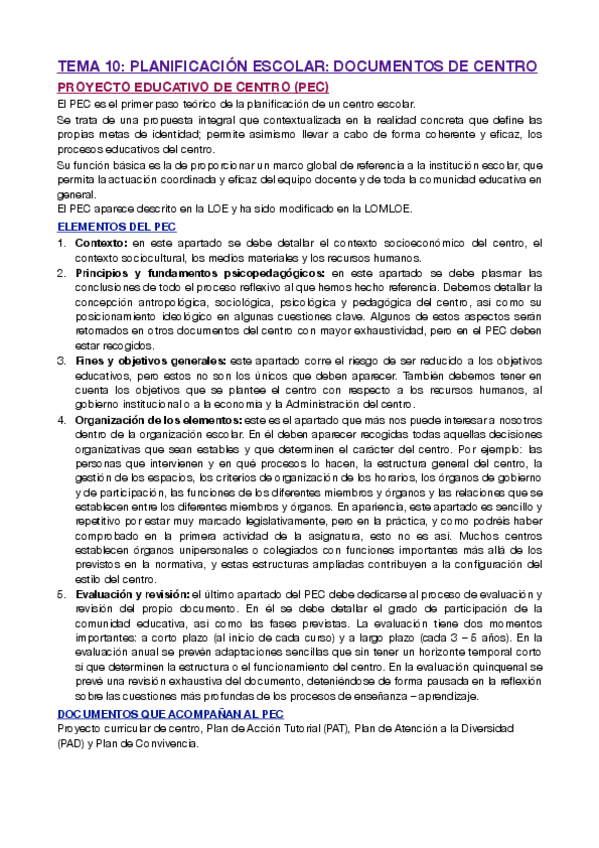 TEMA 10: PLANIFICACIÓN ESCOLAR: DOCUMENTOS DE CENTRO

PROYECTO EDUCATIVO DE CENTRO (PEC)

El PEC es el primer paso teórico de la planificación de un centro escolar.

Se trata de una propuesta integral que contextualizada en la realidad concreta que define las propias metas de identidad; permite asimismo llevar a cabo de forma coherente y eficaz, los procesos educativos del centro.

Su función básica es la de proporcionar un marco global de referencia a la institución escolar, que permita la actuación coordinada y eficaz del equipo docente y de toda la comunidad educativa en general.

El PEC aparece descrito en la LOE y ha sido modificado en la LOMLOE.

ELEMENTOS DEL PEC

1. Contexto: en este apartado se debe detallar el contexto socioeconómico del centro, el contexto sociocultural, los medios materiales y los recursos humanos.
2. Principios y fundamentos psicopedagógicos: en este apartado se debe plasmar las conclusiones de todo el proceso reflexivo al que hemos hecho referencia. Debemos detallar la concepción antropológica, sociológica, psicológica y pedagógica del centro, así como su posicionamiento ideológico en algunas cuestiones clave. Algunos de estos aspectos serán retomados en otros documentos del centro con mayor exhaustividad, pero en el PEC deben estar recogidos.
3. Fines y objetivos generales: este apartado corre el riesgo de ser reducido a los objetivos educativos, pero estos no son los únicos que deben aparecer. También debemos tener en cuenta los objetivos que se plantee el centro con respecto a los recursos humanos, al gobierno institucional o a la economía y la Administración del centro.
4. Organización de los elementos: este es el apartado que más nos puede interesar a nosotros dentro de la organización escolar. En él deben aparecer recogidas todas aquellas decisiones organizativas que sean estables y que determinen el carácter del centro. Por ejemplo: las personas que intervienen y en qué procesos lo hacen, la estructura general del centro, la gestión de los espacios, los criterios de organización de los horarios, los órganos de gobierno y de participación, las funciones de los diferentes miembros y órganos y las relaciones que se establecen entre los diferentes miembros y órganos. En apariencia, este apartado es sencillo y repetitivo por estar muy marcado legislativamente, pero en la práctica, y como podréis haber comprobado en la primera actividad de la asignatura, esto no es así. Muchos centros establecen órganos unipersonales o colegiados con funciones importantes más allá de los previstos en la normativa, y estas estructuras ampliadas contribuyen a la configuración del estilo del centro.
5. Evaluación y revisión: el último apartado del PEC debe dedicarse al proceso de evaluación y revisión del propio documento. En él se debe detallar el grado de participación de la comunidad educativa, así como las fases previstas. La evaluación tiene dos momentos importantes: a corto plazo (al inicio de cada curso) y a largo plazo (cada 3 – 5 años). En la evaluación anual se prevén adaptaciones sencillas que sin tener un horizonte temporal corto sí que determinen la estructura o el funcionamiento del centro. En la evaluación quinquenal se prevé una revisión exhaustiva del documento, deteniéndose de forma pausada en la reflexión sobre las cuestiones más profundas de los procesos de enseñanza – aprendizaje.

DOCUMENTOS QUE ACOMPAÑAN AL PEC

Proyecto curricular de centro, Plan de Acción Tutorial (PAT), Plan de Atención a la Diversidad (PAD) y Plan de Convivencia.